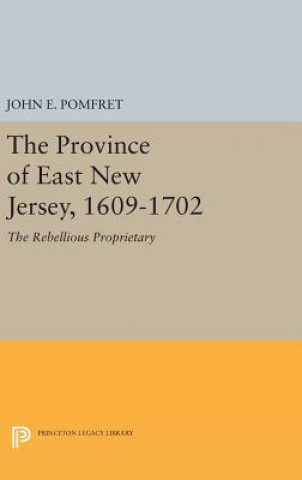 JOHN E. POMFRET

The Province of East New Jersey, 1609-1702

The Rebellious Proprietary

PRINCETON LEGACY LIBRARY